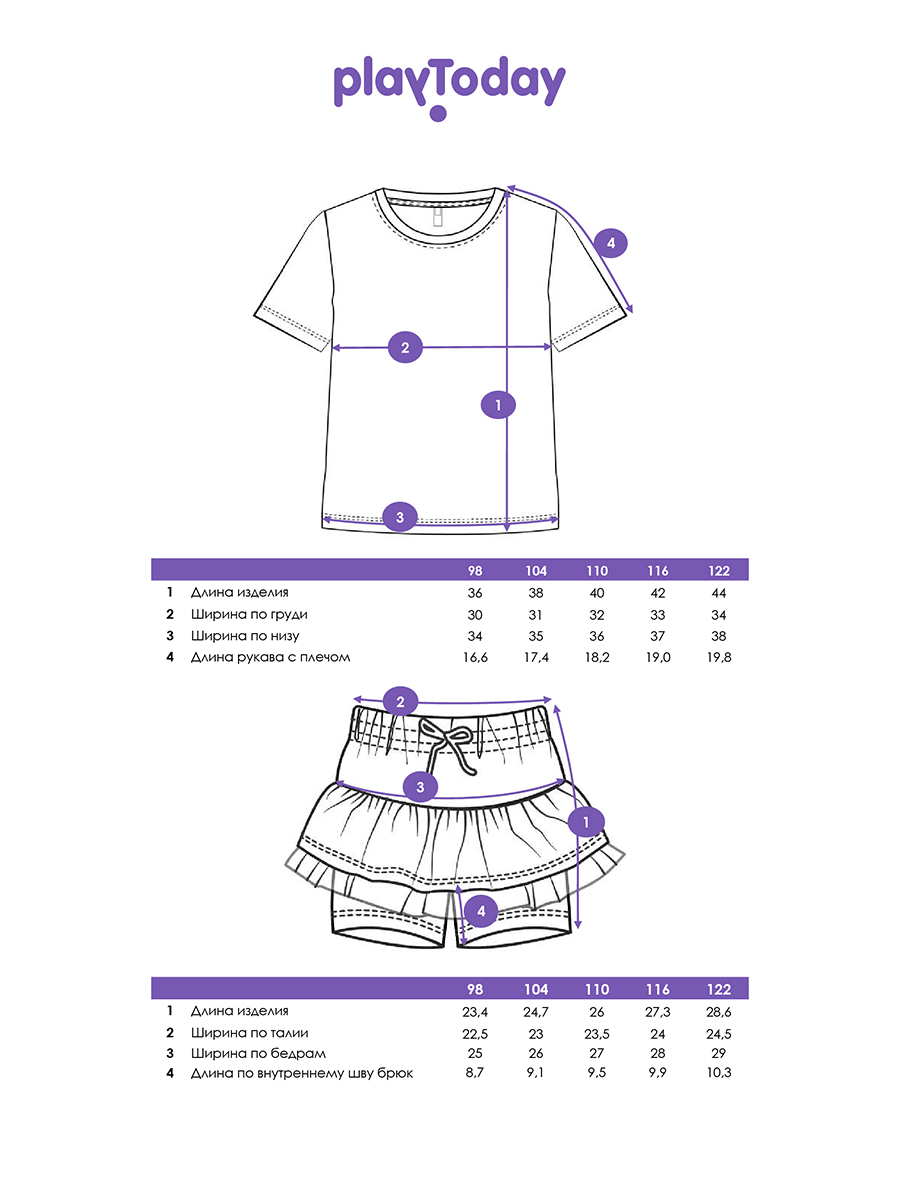 playToday

4

2

1

3

|  |  | 98 | 104 | 110 | 116 | 122 |
|---|---|---|---|---|---|---|
| 1 | Длина изделия | 36 | 38 | 40 | 42 | 44 |
| 2 | Ширина по груди | 30 | 31 | 32 | 33 | 34 |
| 3 | Ширина по низу | 34 | 35 | 36 | 37 | 38 |
| 4 | Длина рукава с плечом | 16,6 | 17,4 | 18,2 | 19,0 | 19,8 |

2

3

1

4

|  |  | 98 | 104 | 110 | 116 | 122 |
|---|---|---|---|---|---|---|
| 1 | Длина изделия | 23,4 | 24,7 | 26 | 27,3 | 28,6 |
| 2 | Ширина по талии | 22,5 | 23 | 23,5 | 24 | 24,5 |
| 3 | Ширина по бедрам | 25 | 26 | 27 | 28 | 29 |
| 4 | Длина по внутреннему шву брюк | 8,7 | 9,1 | 9,5 | 9,9 | 10,3 |